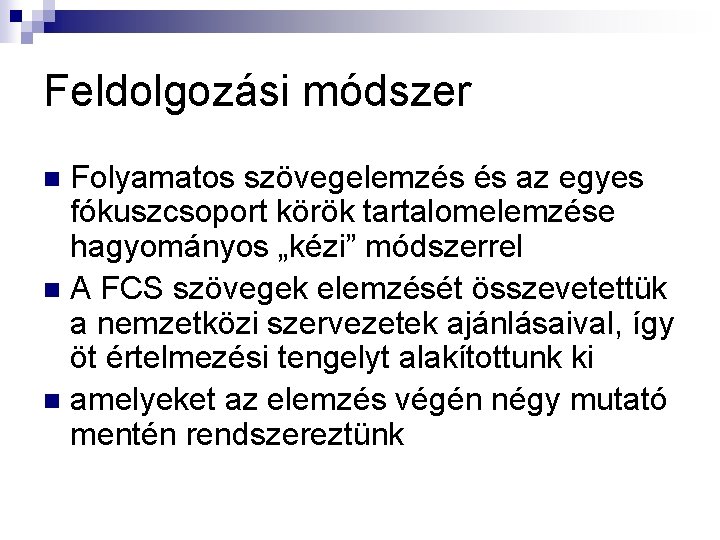 Feldolgozási módszer

Folyamatos szövegelemzés és az egyes fókuszcsoport körök tartalomelemzése hagyományos „kézi” módszerrel

A FCS szövegek elemzését összevetettük a nemzetközi szervezetek ajánlásaival, így öt értelmezési tengelyt alakítottunk ki

amelyeket az elemzés végén négy mutató mentén rendszereztünk